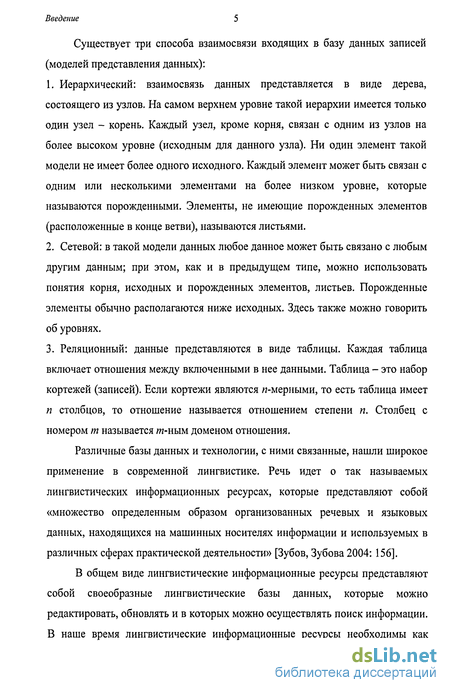 Введение

5

Существует три способа взаимосвязи входящих в базу данных записей (моделей представления данных):

1. Иерархический: взаимосвязь данных представляется в виде дерева, состоящего из узлов. На самом верхнем уровне такой иерархии имеется только один узел – корень. Каждый узел, кроме корня, связан с одним из узлов на более высоком уровне (исходным для данного узла). Ни один элемент такой модели не имеет более одного исходного. Каждый элемент может быть связан с одним или несколькими элементами на более низком уровне, которые называются порожденными. Элементы, не имеющие порожденных элементов (расположенные в конце ветви), называются листьями.

2. Сетевой: в такой модели данных любое данное может быть связано с любым другим данным; при этом, как и в предыдущем типе, можно использовать понятия корня, исходных и порожденных элементов, листьев. Порожденные элементы обычно располагаются ниже исходных. Здесь также можно говорить об уровнях.

3. Реляционный: данные представляются в виде таблицы. Каждая таблица включает отношения между включенными в нее данными. Таблица – это набор кортежей (записей). Если кортежи являются $n$-мерными, то есть таблица имеет $n$ столбцов, то отношение называется отношением степени $n$. Столбец с номером $m$ называется $m$-ным доменом отношения.

Различные базы данных и технологии, с ними связанные, нашли широкое применение в современной лингвистике. Речь идет о так называемых лингвистических информационных ресурсах, которые представляют собой «множество определенным образом организованных речевых и языковых данных, находящихся на машинных носителях информации и используемых в различных сферах практической деятельности» [Зубов, Зубова 2004: 156].

В общем виде лингвистические информационные ресурсы представляют собой своеобразные лингвистические базы данных, которые можно редактировать, обновлять и в которых можно осуществлять поиск информации. В наше время лингвистические информационные ресурсы необходимы как

dsLib.net
библиотека диссертаций